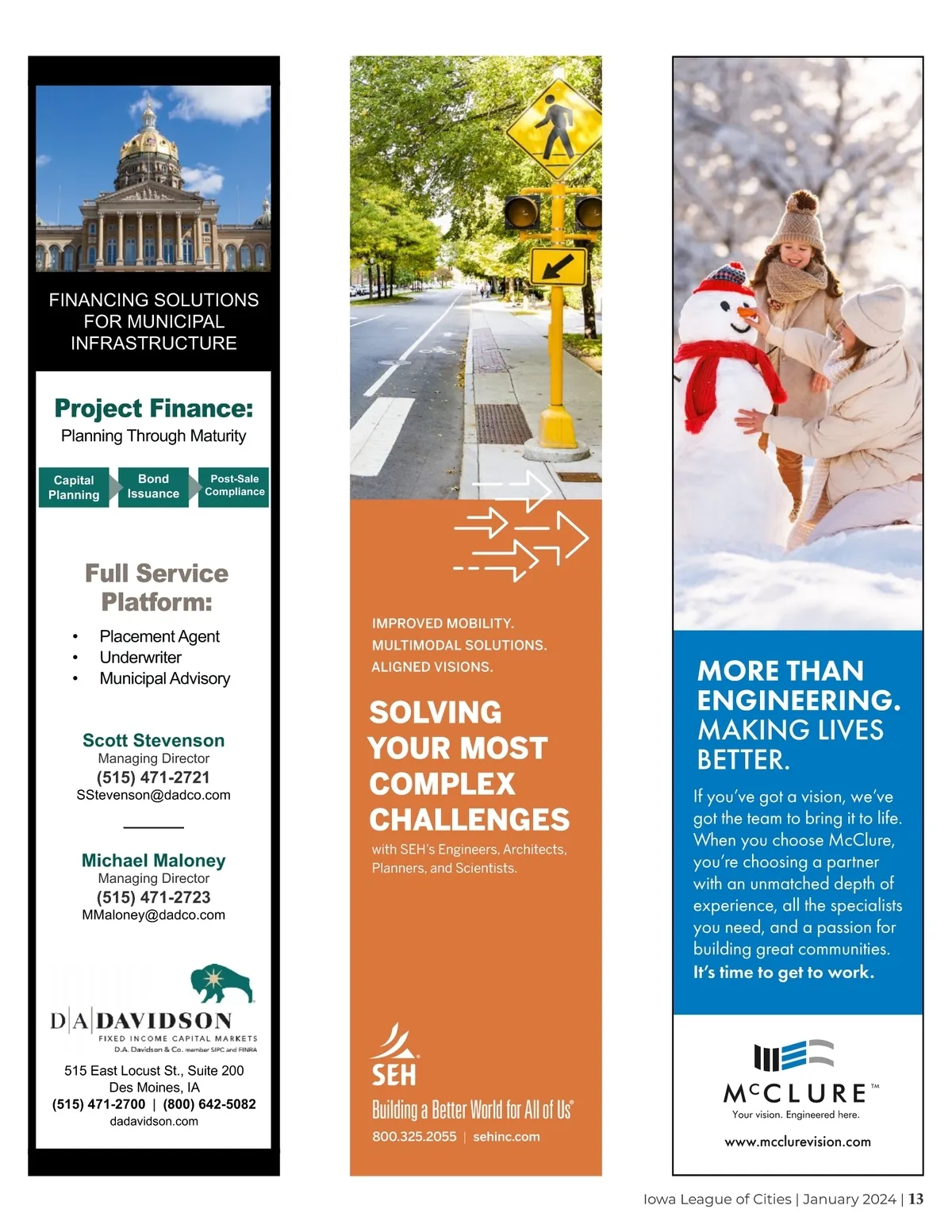 FINANCING SOLUTIONS FOR MUNICIPAL INFRASTRUCTURE

Project Finance:
Planning Through Maturity

Capital Planning
Bond Issuance
Post-Sale Compliance

Full Service Platform:

• Placement Agent
• Underwriter
• Municipal Advisory

Scott Stevenson
Managing Director
(515) 471-2721
SStevenson@dadco.com

Michael Maloney
Managing Director
(515) 471-2723
MMaloney@dadco.com

D|A|DAVIDSON
FIXED INCOME CAPITAL MARKETS
D.A. Davidson & Co. member SIPC and FINRA

515 East Locust St., Suite 200
Des Moines, IA
(515) 471-2700 | (800) 642-5082
dadavidson.com

IMPROVED MOBILITY.
MULTIMODAL SOLUTIONS.
ALIGNED VISIONS.

SOLVING YOUR MOST COMPLEX CHALLENGES

with SEH's Engineers, Architects, Planners, and Scientists.

SEH
Building a Better World for All of Us®
800.325.2055 | sehinc.com

MORE THAN ENGINEERING.
MAKING LIVES BETTER.

If you've got a vision, we've got the team to bring it to life. When you choose McClure, you're choosing a partner with an unmatched depth of experience, all the specialists you need, and a passion for building great communities.
It's time to get to work.

McCLURE™
Your vision. Engineered here.
www.mcclurevision.com

Iowa League of Cities | January 2024 | 13